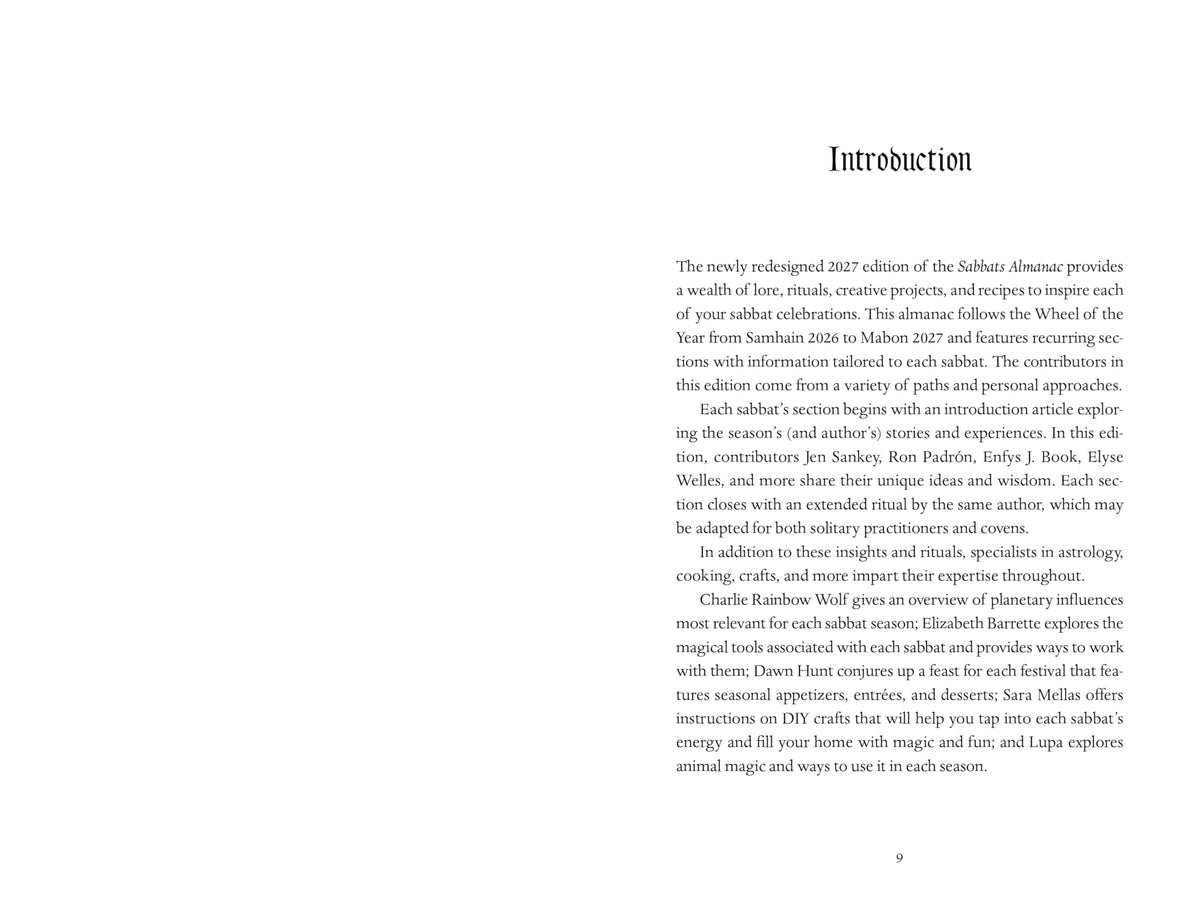 Introduction

The newly redesigned 2027 edition of the Sabbats Almanac provides a wealth of lore, rituals, creative projects, and recipes to inspire each of your sabbat celebrations. This almanac follows the Wheel of the Year from Samhain 2026 to Mabon 2027 and features recurring sections with information tailored to each sabbat. The contributors in this edition come from a variety of paths and personal approaches.

Each sabbat's section begins with an introduction article exploring the season's (and author's) stories and experiences. In this edition, contributors Jen Sankey, Ron Padrón, Enfys J. Book, Elyse Welles, and more share their unique ideas and wisdom. Each section closes with an extended ritual by the same author, which may be adapted for both solitary practitioners and covens.

In addition to these insights and rituals, specialists in astrology, cooking, crafts, and more impart their expertise throughout.

Charlie Rainbow Wolf gives an overview of planetary influences most relevant for each sabbat season; Elizabeth Barrette explores the magical tools associated with each sabbat and provides ways to work with them; Dawn Hunt conjures up a feast for each festival that features seasonal appetizers, entrées, and desserts; Sara Mellas offers instructions on DIY crafts that will help you tap into each sabbat's energy and fill your home with magic and fun; and Lupa explores animal magic and ways to use it in each season.

9